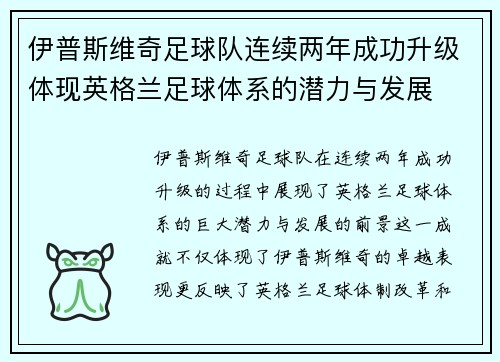 伊普斯维奇足球队连续两年成功升级体现英格兰足球体系的潜力与发展

伊普斯维奇足球队在连续两年成功升级的过程中展现了英格兰足球体系的巨大潜力与发展的前景这一成就不仅体现了伊普斯维奇的卓越表现更反映了英格兰足球体制改革和